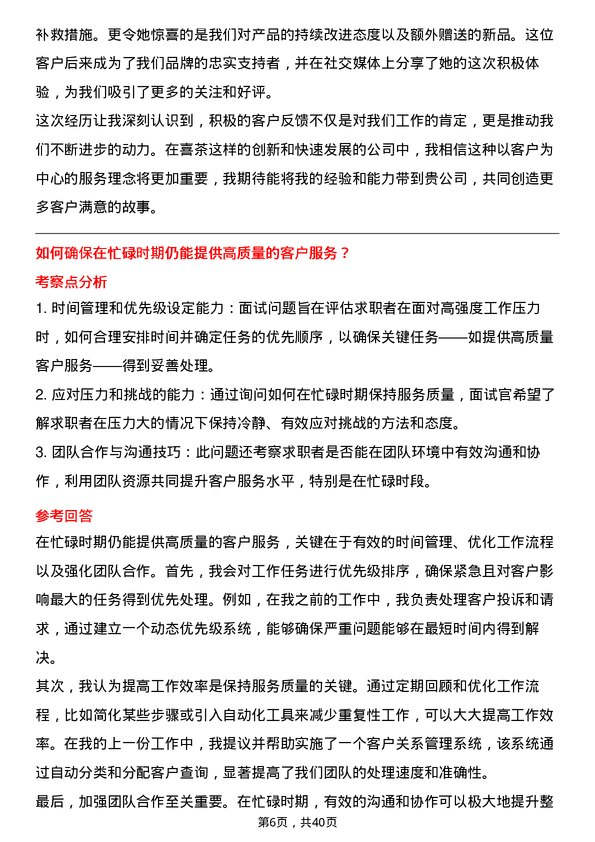 补救措施。更令她惊喜的是我们对产品的持续改进态度以及额外赠送的新品。这位客户后来成为了我们品牌的忠实支持者，并在社交媒体上分享了她的这次积极体验，为我们吸引了更多的关注和好评。

这次经历让我深刻认识到，积极的客户反馈不仅是对我们工作的肯定，更是推动我们不断进步的动力。在喜茶这样的创新和快速发展的公司中，我相信这种以客户为中心的服务理念将更加重要，我期待能将我的经验和能力带到贵公司，共同创造更多客户满意的故事。

如何确保在忙碌时期仍能提供高质量的客户服务？

考察点分析

1. 时间管理和优先级设定能力：面试问题旨在评估求职者在面对高强度工作压力时，如何合理安排时间并确定任务的优先顺序，以确保关键任务——如提供高质量客户服务——得到妥善处理。

2. 应对压力和挑战的能力：通过询问如何在忙碌时期保持服务质量，面试官希望了解求职者在压力大的情况下保持冷静、有效应对挑战的方法和态度。

3. 团队合作与沟通技巧：此问题还考察求职者是否能在团队环境中有效沟通和协作，利用团队资源共同提升客户服务水平，特别是在忙碌时段。

参考回答

在忙碌时期仍能提供高质量的客户服务，关键在于有效的时间管理、优化工作流程以及强化团队合作。首先，我会对工作任务进行优先级排序，确保紧急且对客户影响最大的任务得到优先处理。例如，在我之前的工作中，我负责处理客户投诉和请求，通过建立一个动态优先级系统，能够确保严重问题能够在最短时间内得到解决。

其次，我认为提高工作效率是保持服务质量的关键。通过定期回顾和优化工作流程，比如简化某些步骤或引入自动化工具来减少重复性工作，可以大大提高工作效率。在我的上一份工作中，我提议并帮助实施了一个客户关系管理系统，该系统通过自动分类和分配客户查询，显著提高了我们团队的处理速度和准确性。

最后，加强团队合作至关重要。在忙碌时期，有效的沟通和协作可以极大地提升整

第6页，共40页